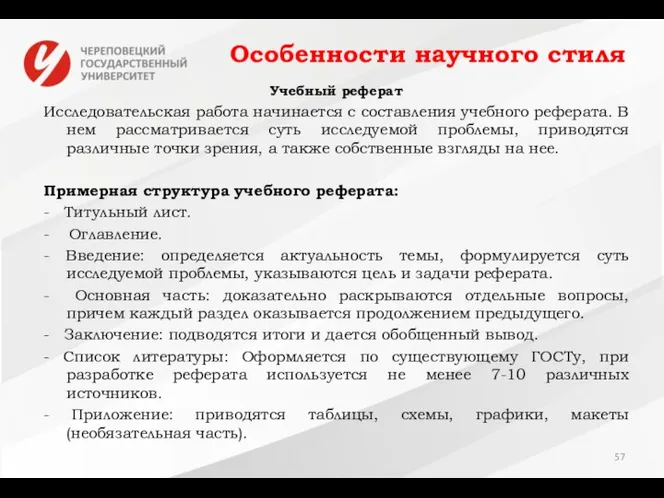 ЧЕРЕПОВЕЦКИЙ ГОСУДАРСТВЕННЫЙ УНИВЕРСИТЕТ

Особенности научного стиля

Учебный реферат

Исследовательская работа начинается с составления учебного реферата. В нем рассматривается суть исследуемой проблемы, приводятся различные точки зрения, а также собственные взгляды на нее.

Примерная структура учебного реферата:
- Титульный лист.
- Оглавление.
- Введение: определяется актуальность темы, формулируется суть исследуемой проблемы, указываются цель и задачи реферата.
- Основная часть: доказательно раскрываются отдельные вопросы, причем каждый раздел оказывается продолжением предыдущего.
- Заключение: подводятся итоги и дается обобщенный вывод.
- Список литературы: Оформляется по существующему ГОСТу, при разработке реферата используется не менее 7-10 различных источников.
- Приложение: приводятся таблицы, схемы, графики, макеты (необязательная часть).

57